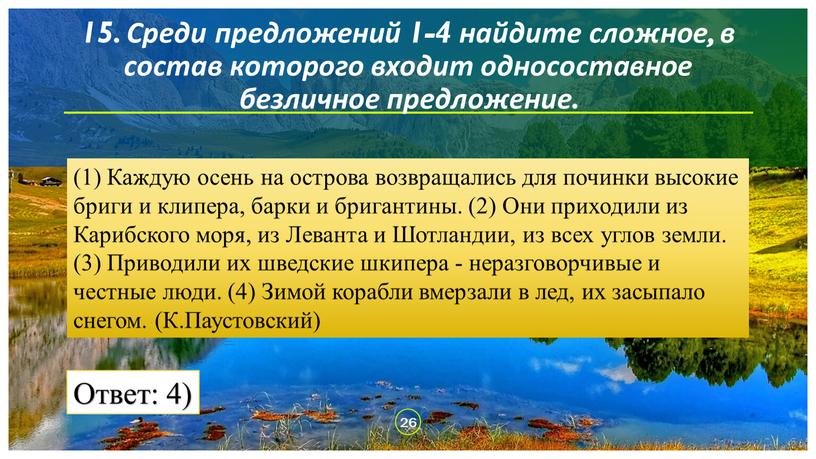 15. Среди предложений 1-4 найдите сложное, в состав которого входит односоставное безличное предложение.

(1) Каждую осень на острова возвращались для починки высокие бриги и клипера, барки и бригантины. (2) Они приходили из Карибского моря, из Леванта и Шотландии, из всех углов земли. (3) Приводили их шведские шкипера - неразговорчивые и честные люди. (4) Зимой корабли вмерзали в лед, их засыпало снегом. (К.Паустовский)

Ответ: 4)

26